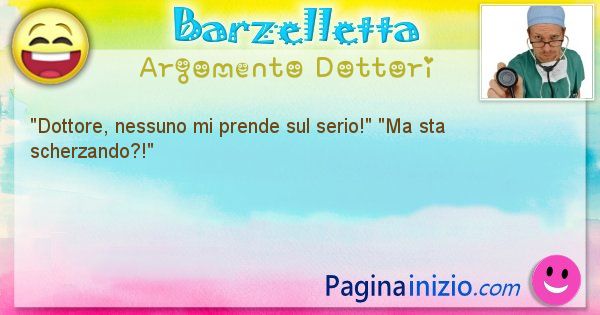 Barzelletta
Argomento Dottori

"Dottore, nessuno mi prende sul serio!" "Ma sta scherzando?!"

Paginainizio.com